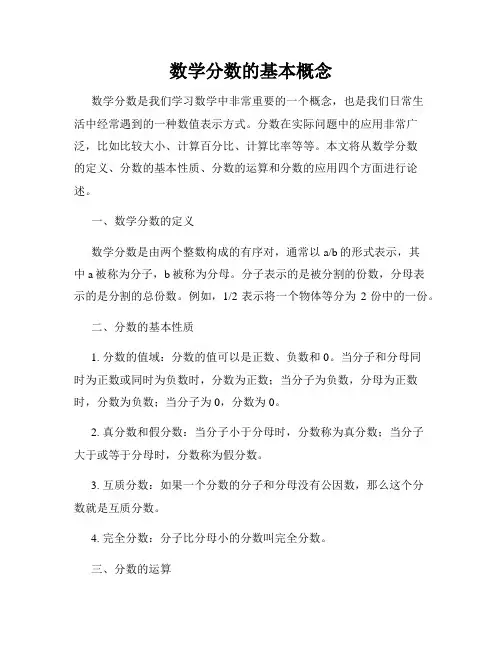 数学分数的基本概念

数学分数是我们学习数学中非常重要的一个概念，也是我们日常生活中经常遇到的一种数值表示方式。分数在实际问题中的应用非常广泛，比如比较大小、计算百分比、计算比率等等。本文将从数学分数的定义、分数的基本性质、分数的运算和分数的应用四个方面进行论述。

一、数学分数的定义

数学分数是由两个整数构成的有序对，通常以 a/b 的形式表示，其中 a 被称为分子，b 被称为分母。分子表示的是被分割的份数，分母表示的是分割的总份数。例如，1/2 表示将一个物体等分为 2 份中的一份。

二、分数的基本性质

1. 分数的值域：分数的值可以是正数、负数和 0。当分子和分母同时为正数或同时为负数时，分数为正数；当分子为负数，分母为正数时，分数为负数；当分子为 0，分数为 0。

2. 真分数和假分数：当分子小于分母时，分数称为真分数；当分子大于或等于分母时，分数称为假分数。

3. 互质分数：如果一个分数的分子和分母没有公因数，那么这个分数就是互质分数。

4. 完全分数：分子比分母小的分数叫完全分数。

三、分数的运算